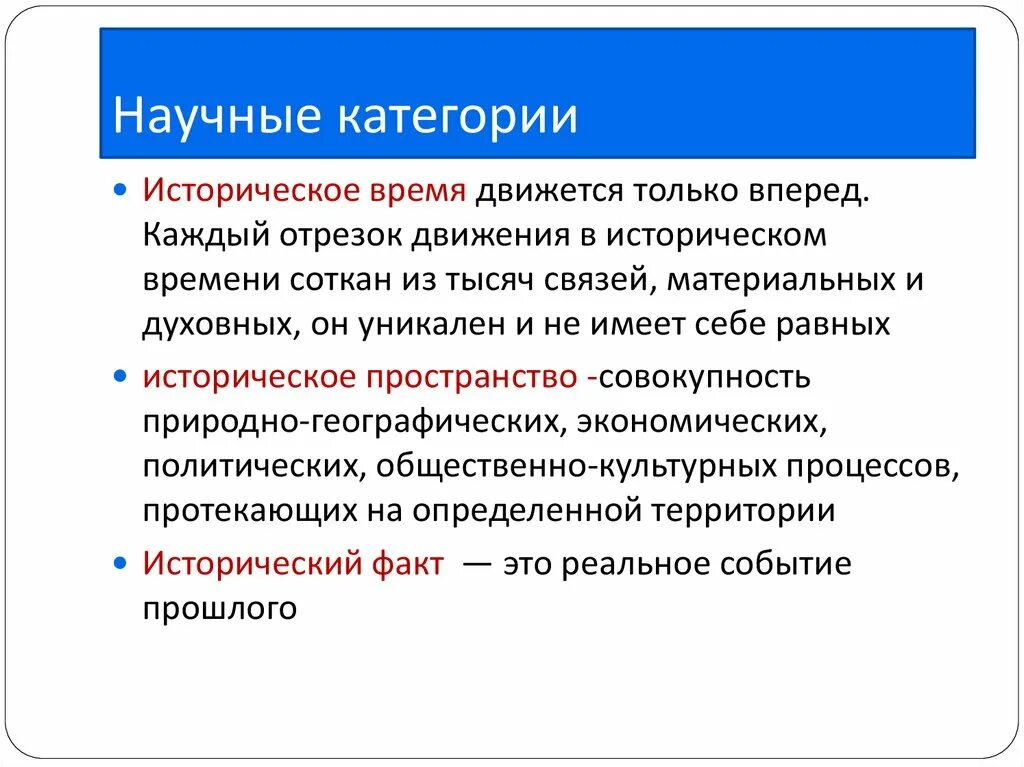 Научные категории

• Историческое время движется только вперед. Каждый отрезок движения в историческом времени соткан из тысяч связей, материальных и духовных, он уникален и не имеет себе равных

• историческое пространство -совокупность природно-географических, экономических, политических, общественно-культурных процессов, протекающих на определенной территории

• Исторический факт — это реальное событие прошлого